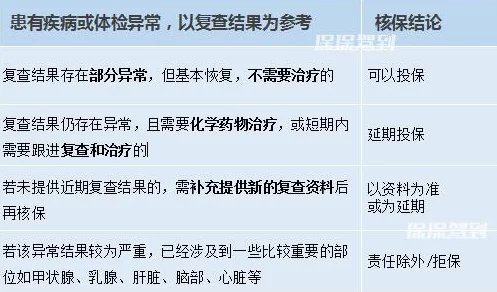 | 患有疾病或体检异常，以复查结果为参考 | 核保结论 |
|---|---|
| 复查结果存在部分异常，但基本恢复，不需要治疗的 | 可以投保 |
| 复查结果仍存在异常，且需要化学药物治疗，或短期内需要跟进复查和治疗的 | 延期投保 |
| 若未提供近期复查结果的，需补充提供新的复查资料后再核保 | 以资料为准或为延期 |
| 若该异常结果较为严重，已经涉及到一些比较重要的部位如甲状腺、乳腺、肝脏、脑部、心脏等 | 责任除外/拒保 |

保保驾到

保保驾到